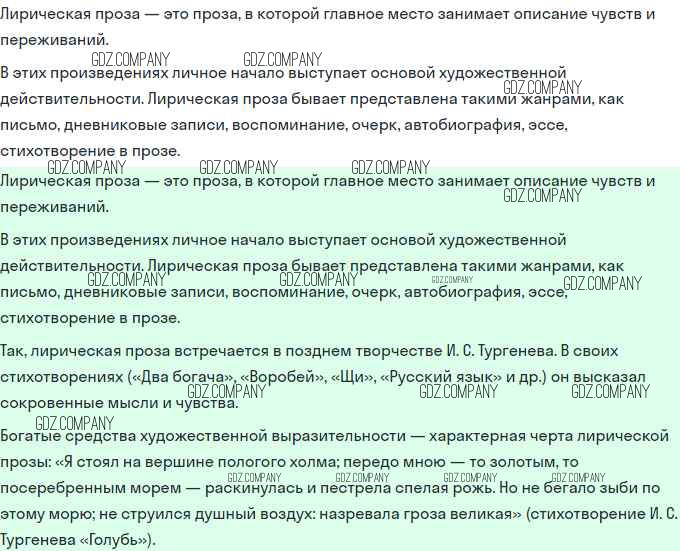 Лирическая проза — это проза, в которой главное место занимает описание чувств и переживаний.

GDZ.COMPANY GDZ.COMPANY

В этих произведениях личное начало выступает основой художественной действительности. Лирическая проза бывает представлена такими жанрами, как письмо, дневниковые записи, воспоминание, очерк, автобиография, эссе, стихотворение в прозе.

GDZ.COMPANY GDZ.COMPANY GDZ.COMPANY GDZ.COMPANY

Лирическая проза — это проза, в которой главное место занимает описание чувств и переживаний.

GDZ.COMPANY

В этих произведениях личное начало выступает основой художественной действительности. Лирическая проза бывает представлена такими жанрами, как письмо, дневниковые записи, воспоминание, очерк, автобиография, эссе, стихотворение в прозе.

GDZ.COMPANY GDZ.COMPANY GDZ.COMPANY GDZ.COMPANY

Так, лирическая проза встречается в позднем творчестве И. С. Тургенева. В своих стихотворениях («Два богача», «Воробей», «Щи», «Русский язык» и др.) он высказал сокровенные мысли и чувства.

GDZ.COMPANY GDZ.COMPANY GDZ.COMPANY GDZ.COMPANY

Богатые средства художественной выразительности — характерная черта лирической прозы: «Я стоял на вершине пологого холма; передо мною — то золотым, то посеребренным морем — раскинулась и пестрела спелая рожь. Но не бегало зыби по этому морю; не струился душный воздух: назревала гроза великая» (стихотворение И. С. Тургенева «Голубь»).

GDZ.COMPANY GDZ.COMPANY GDZ.COMPANY GDZ.COMPANY